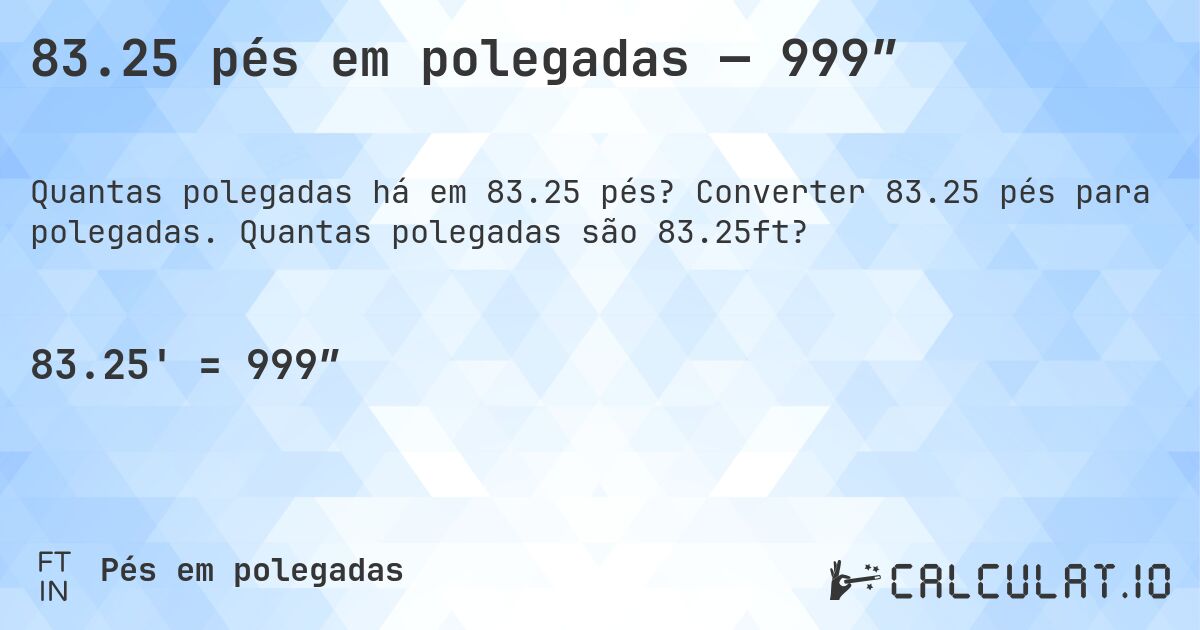 83.25 pés em polegadas — 999″

Quantas polegadas há em 83.25 pés? Converter 83.25 pés para polegadas. Quantas polegadas são 83.25ft?

83.25' = 999″

FT
IN
Pés em polegadas

CALCULAT.IO